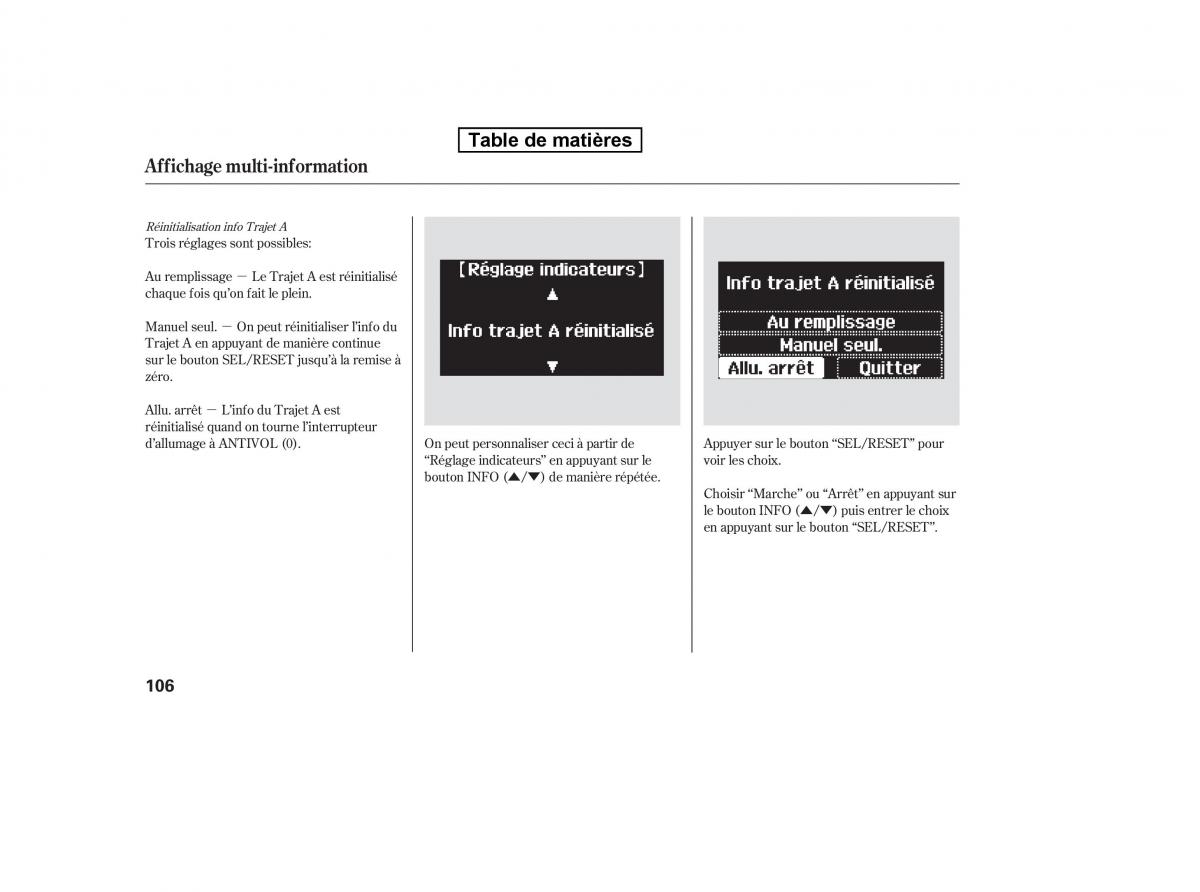 Table de matières

Affichage multi-information

Réinitialisation info Trajet A
Trois réglages sont possibles:

Au remplissage — Le Trajet A est réinitialisé chaque fois qu'on fait le plein.

Manuel seul. — On peut réinitialiser l'info du Trajet A en appuyant de manière continue sur le bouton SEL/RESET jusqu'à la remise à zéro.

Allu. arrêt — L'info du Trajet A est réinitialisé quand on tourne l'interrupteur d'allumage à ANTIVOL (0).

[Réglage indicateurs]
▲
Info trajet A réinitialisé
▼

On peut personnaliser ceci à partir de "Réglage indicateurs" en appuyant sur le bouton INFO (▲/▼) de manière répétée.

Info trajet A réinitialisé
Au remplissage
Manuel seul.
Allu. arrêt
Quitter

Appuyer sur le bouton "SEL/RESET" pour voir les choix.

Choisir "Marche" ou "Arrêt" en appuyant sur le bouton INFO (▲/▼) puis entrer le choix en appuyant sur le bouton "SEL/RESET".

106